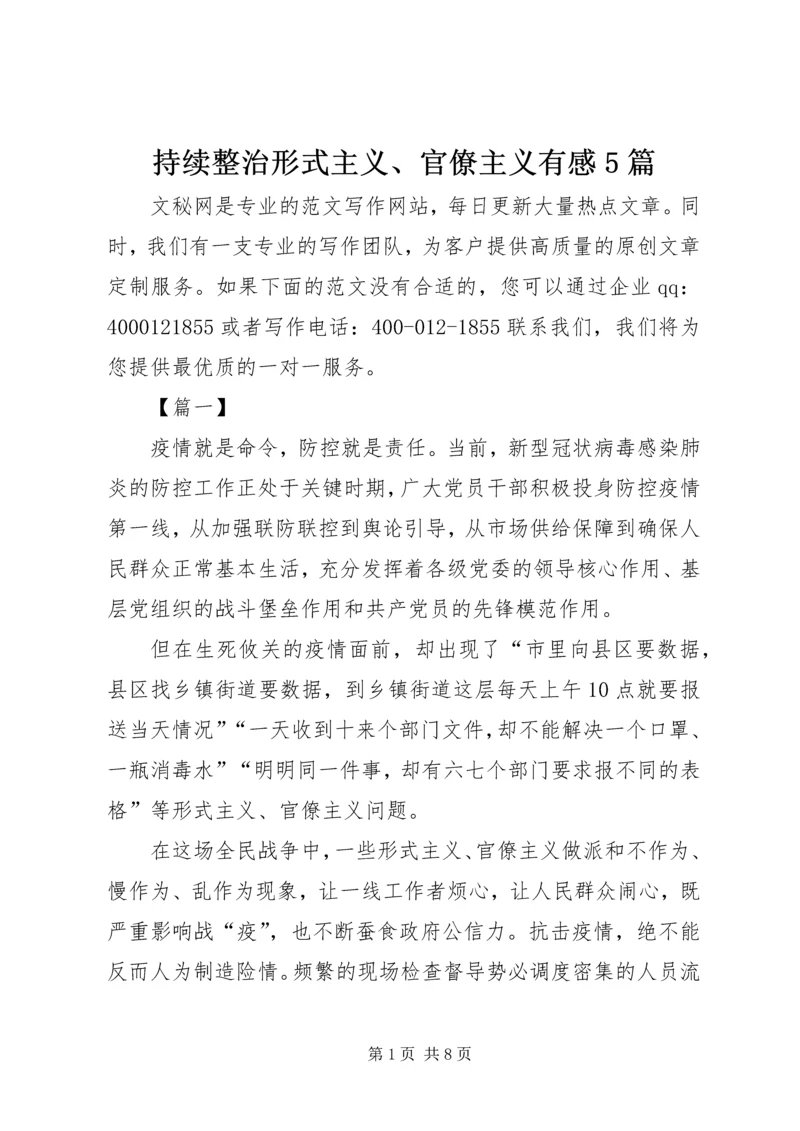 持续整治形式主义、官僚主义有感5篇

文秘网是专业的范文写作网站，每日更新大量热点文章。同时，我们有一支专业的写作团队，为客户提供高质量的原创文章定制服务。如果下面的范文没有合适的，您可以通过企业qq：4000121855或者写作电话：400-012-1855联系我们，我们将为您提供最优质的一对一服务。

【篇一】

疫情就是命令，防控就是责任。当前，新型冠状病毒感染肺炎的防控工作正处于关键时期，广大党员干部积极投身防控疫情第一线，从加强联防联控到舆论引导，从市场供给保障到确保人民群众正常基本生活，充分发挥着各级党委的领导核心作用、基层党组织的战斗堡垒作用和共产党员的先锋模范作用。

但在生死攸关的疫情面前，却出现了“市里向县区要数据，县区找乡镇街道要数据，到乡镇街道这层每天上午10点就要报送当天情况”“一天收到十来个部门文件，却不能解决一个口罩、一瓶消毒水”“明明同一件事，却有六七个部门要求报不同的表格”等形式主义、官僚主义问题。

在这场全民战争中，一些形式主义、官僚主义做派和不作为、慢作为、乱作为现象，让一线工作者烦心，让人民群众闹心，既严重影响战“疫”，也不断蚕食政府公信力。抗击疫情，绝不能反而人为制造险情。频繁的现场检查督导势必调度密集的人员流

第1页 共8页